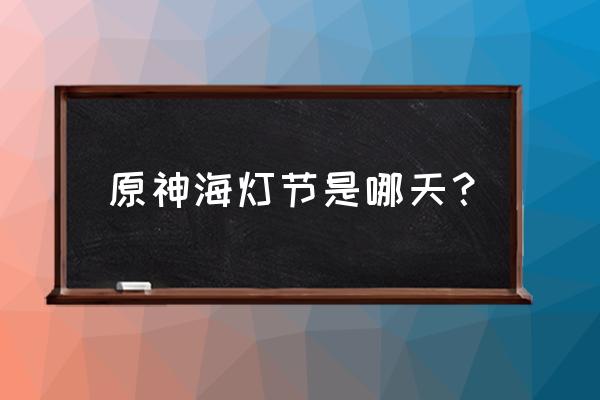 原神海灯节是哪天？